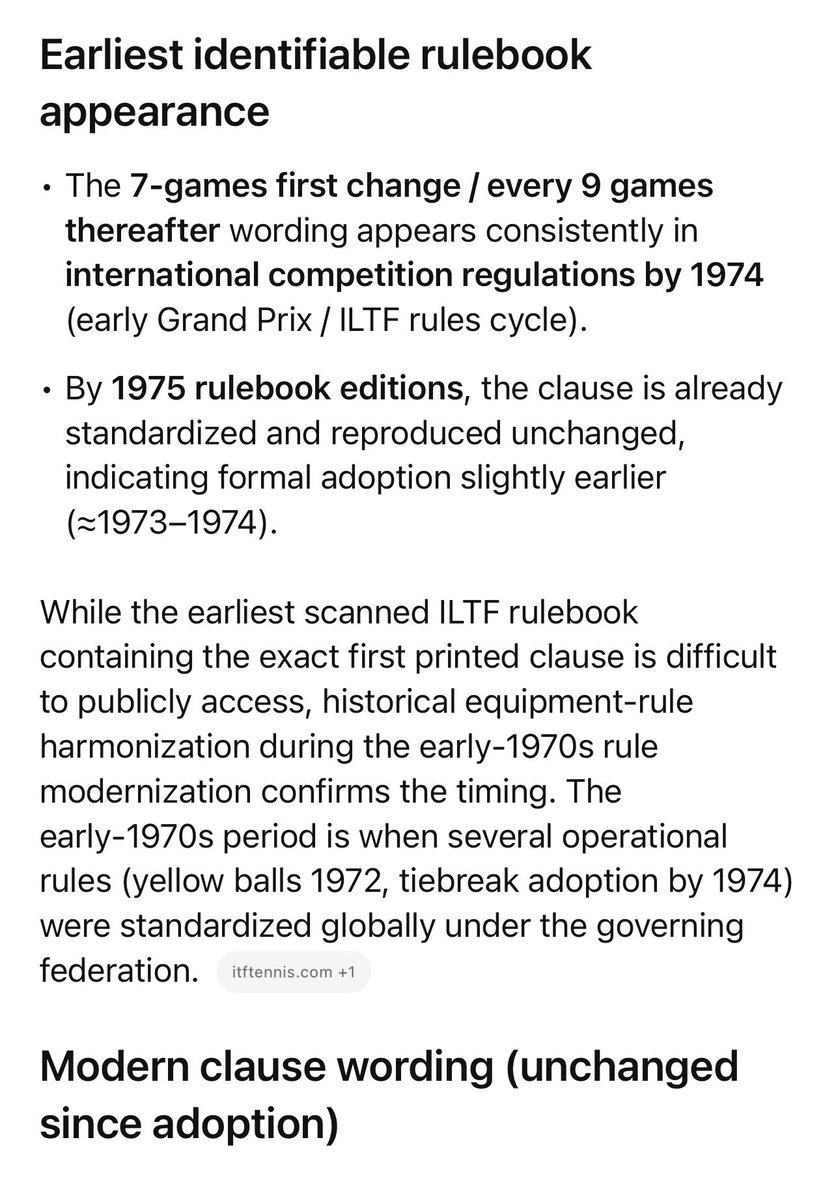 Earliest identifiable rulebook appearance

• The 7-games first change / every 9 games thereafter wording appears consistently in international competition regulations by 1974 (early Grand Prix / ILTF rules cycle).

• By 1975 rulebook editions, the clause is already standardized and reproduced unchanged, indicating formal adoption slightly earlier (≈1973–1974).

While the earliest scanned ILTF rulebook containing the exact first printed clause is difficult to publicly access, historical equipment-rule harmonization during the early-1970s rule modernization confirms the timing. The early-1970s period is when several operational rules (yellow balls 1972, tiebreak adoption by 1974) were standardized globally under the governing federation. itftennis.com +1

Modern clause wording (unchanged since adoption)